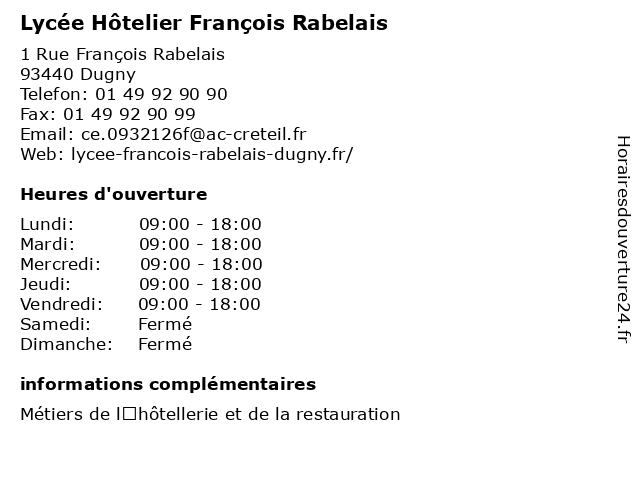 Lycée Hôtelier François Rabelais

1 Rue François Rabelais
93440 Dugny
Telefon: 01 49 92 90 90
Fax: 01 49 92 90 99
Email: ce.0932126f@ac-creteil.fr
Web: lycee-francois-rabelais-dugny.fr/

Heures d'ouverture

| | |
|---|---|
| Lundi: | 09:00 - 18:00 |
| Mardi: | 09:00 - 18:00 |
| Mercredi: | 09:00 - 18:00 |
| Jeudi: | 09:00 - 18:00 |
| Vendredi: | 09:00 - 18:00 |
| Samedi: | Fermé |
| Dimanche: | Fermé |

informations complémentaires

Métiers de l□hôtellerie et de la restauration

Horairesdouverture24.fr